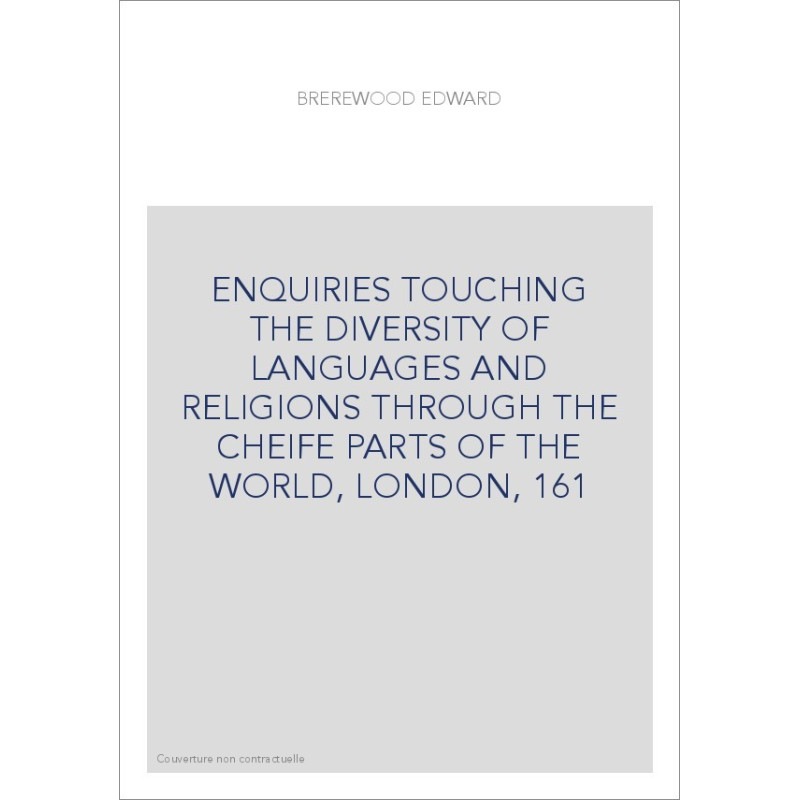 BREREWOOD EDWARD

ENQUIRIES TOUCHING THE DIVERSITY OF LANGUAGES AND RELIGIONS THROUGH THE CHEIFE PARTS OF THE WORLD, LONDON, 161

Couverture non contractuelle